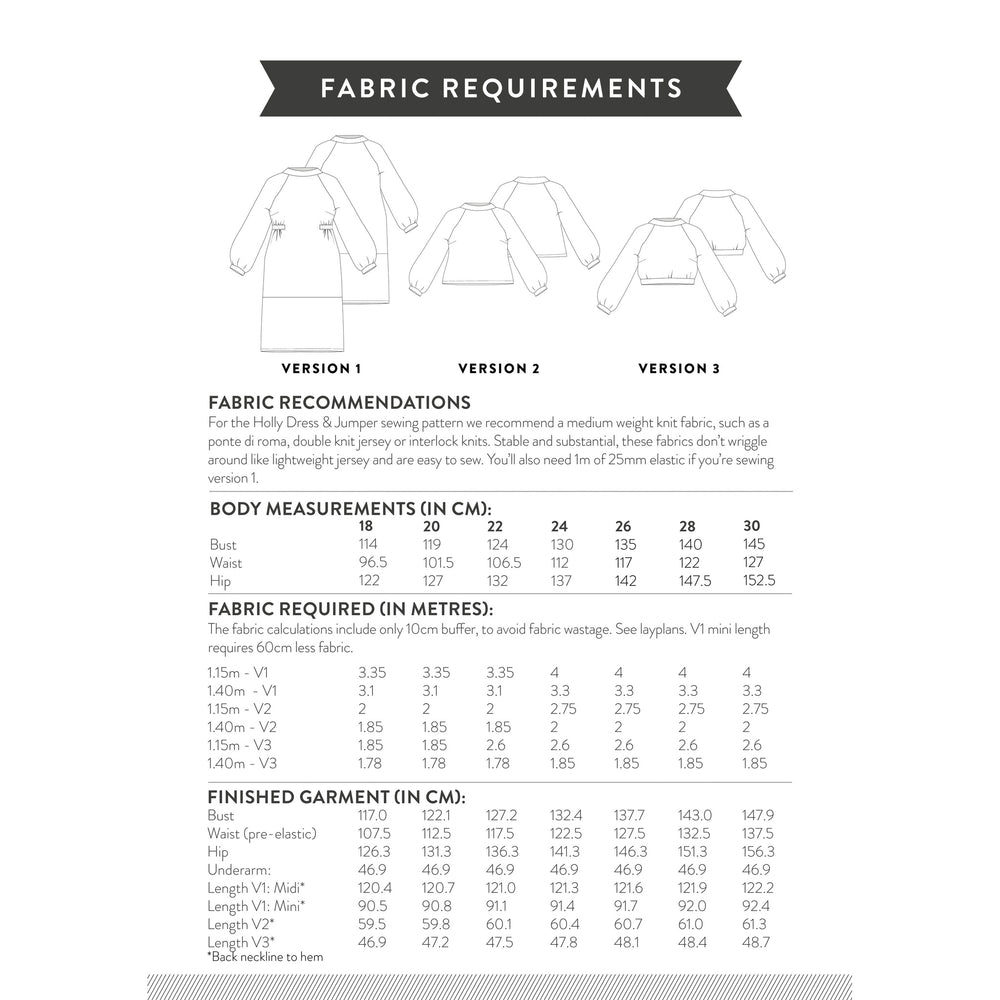 FABRIC REQUIREMENTS

VERSION 1

VERSION 2

VERSION 3

FABRIC RECOMMENDATIONS

For the Holly Dress & Jumper sewing pattern we recommend a medium weight knit fabric, such as a ponte di roma, double knit jersey or interlock knits. Stable and substantial, these fabrics don't wriggle around like lightweight jersey and are easy to sew. You'll also need 1m of 25mm elastic if you're sewing version 1.

BODY MEASUREMENTS (IN CM):

| | 18 | 20 | 22 | 24 | 26 | 28 | 30 |
|---|---|---|---|---|---|---|---|
| Bust | 114 | 119 | 124 | 130 | 135 | 140 | 145 |
| Waist | 96.5 | 101.5 | 106.5 | 112 | 117 | 122 | 127 |
| Hip | 122 | 127 | 132 | 137 | 142 | 147.5 | 152.5 |

FABRIC REQUIRED (IN METRES):

The fabric calculations include only 10cm buffer, to avoid fabric wastage. See layplans. V1 mini length requires 60cm less fabric.

| | | | | | | | |
|---|---|---|---|---|---|---|---|
| 1.15m - V1 | 3.35 | 3.35 | 3.35 | 4 | 4 | 4 | 4 |
| 1.40m - V1 | 3.1 | 3.1 | 3.1 | 3.3 | 3.3 | 3.3 | 3.3 |
| 1.15m - V2 | 2 | 2 | 2 | 2.75 | 2.75 | 2.75 | 2.75 |
| 1.40m - V2 | 1.85 | 1.85 | 1.85 | 2 | 2 | 2 | 2 |
| 1.15m - V3 | 1.85 | 1.85 | 2.6 | 2.6 | 2.6 | 2.6 | 2.6 |
| 1.40m - V3 | 1.78 | 1.78 | 1.78 | 1.85 | 1.85 | 1.85 | 1.85 |

FINISHED GARMENT (IN CM):

| | | | | | | | |
|---|---|---|---|---|---|---|---|
| Bust | 117.0 | 122.1 | 127.2 | 132.4 | 137.7 | 143.0 | 147.9 |
| Waist (pre-elastic) | 107.5 | 112.5 | 117.5 | 122.5 | 127.5 | 132.5 | 137.5 |
| Hip | 126.3 | 131.3 | 136.3 | 141.3 | 146.3 | 151.3 | 156.3 |
| Underarm: | 46.9 | 46.9 | 46.9 | 46.9 | 46.9 | 46.9 | 46.9 |
| Length V1: Midi* | 120.4 | 120.7 | 121.0 | 121.3 | 121.6 | 121.9 | 122.2 |
| Length V1: Mini* | 90.5 | 90.8 | 91.1 | 91.4 | 91.7 | 92.0 | 92.4 |
| Length V2* | 59.5 | 59.8 | 60.1 | 60.4 | 60.7 | 61.0 | 61.3 |
| Length V3* | 46.9 | 47.2 | 47.5 | 47.8 | 48.1 | 48.4 | 48.7 |

*Back neckline to hem